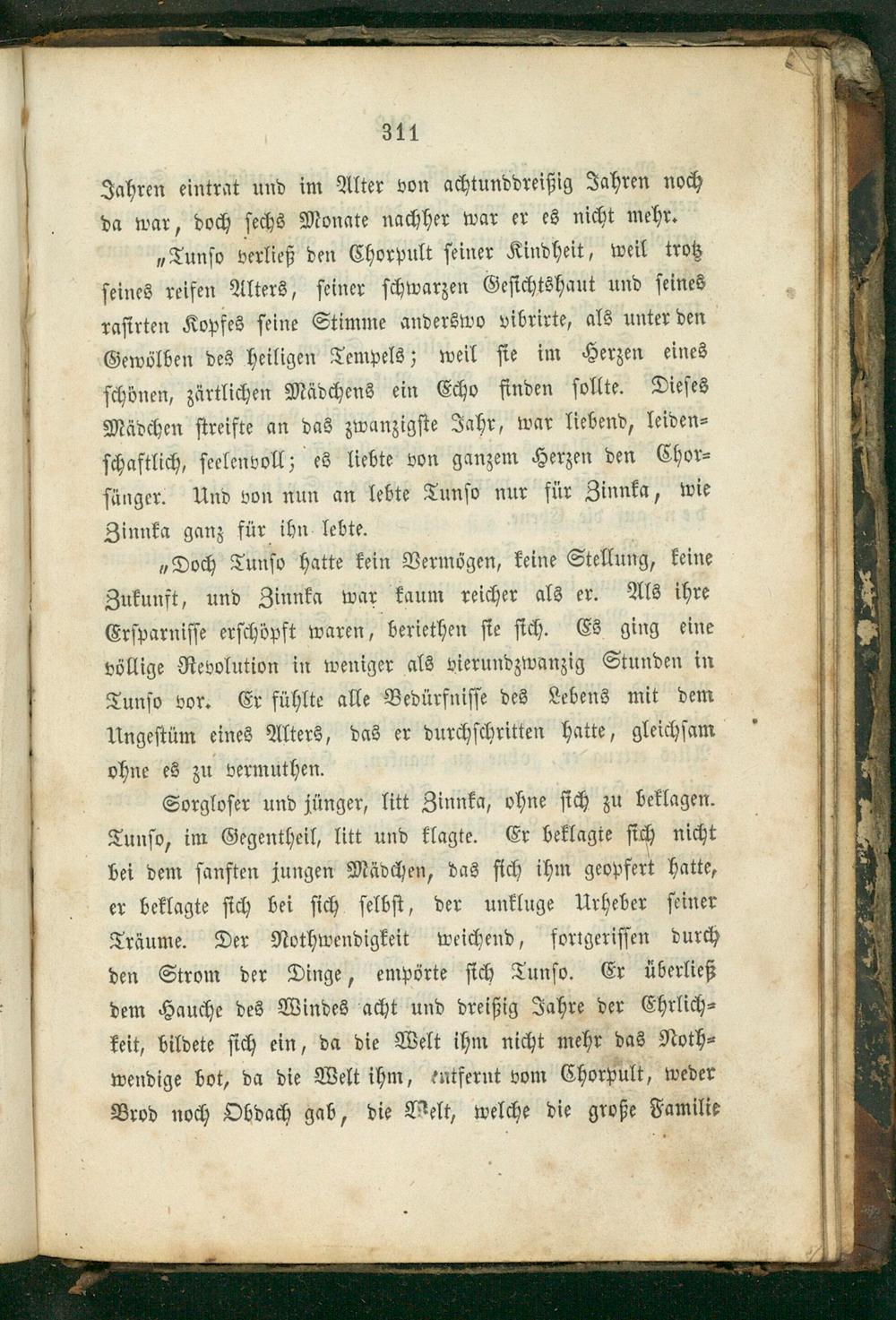 311

Jahren eintrat und im Alter von achtunddreißig Jahren noch da war, doch sechs Monate nachher war er es nicht mehr.

„Tunso verließ den Chorpult seiner Kindheit, weil trotz seines reifen Alters, seiner schwarzen Gesichtshaut und seines rasirten Kopfes seine Stimme anderswo vibrirte, als unter den Gewölben des heiligen Tempels; weil sie im Herzen eines schönen, zärtlichen Mädchens ein Echo finden sollte. Dieses Mädchen streifte an das zwanzigste Jahr, war liebend, leidenschaftlich, seelenvoll; es liebte von ganzem Herzen den Chorsänger. Und von nun an lebte Tunso nur für Zinnka, wie Zinnka ganz für ihn lebte.

„Doch Tunso hatte kein Vermögen, keine Stellung, keine Zukunft, und Zinnka war kaum reicher als er. Als ihre Ersparnisse erschöpft waren, beriethen sie sich. Es ging eine völlige Revolution in weniger als vierundzwanzig Stunden in Tunso vor. Er fühlte alle Bedürfnisse des Lebens mit dem Ungestüm eines Alters, das er durchschritten hatte, gleichsam ohne es zu vermuthen.

Sorgloser und jünger, litt Zinnka, ohne sich zu beklagen. Tunso, im Gegentheil, litt und klagte. Er beklagte sich nicht bei dem sanften jungen Mädchen, das sich ihm geopfert hatte, er beklagte sich bei sich selbst, der unkluge Urheber seiner Träume. Der Nothwendigkeit weichend, fortgerissen durch den Strom der Dinge, empörte sich Tunso. Er überließ dem Hauche des Windes acht und dreißig Jahre der Ehrlichkeit, bildete sich ein, da die Welt ihm nicht mehr das Nothwendige bot, da die Welt ihm, entfernt vom Chorpult, weder Brod noch Obdach gab, die Welt, welche die große Familie